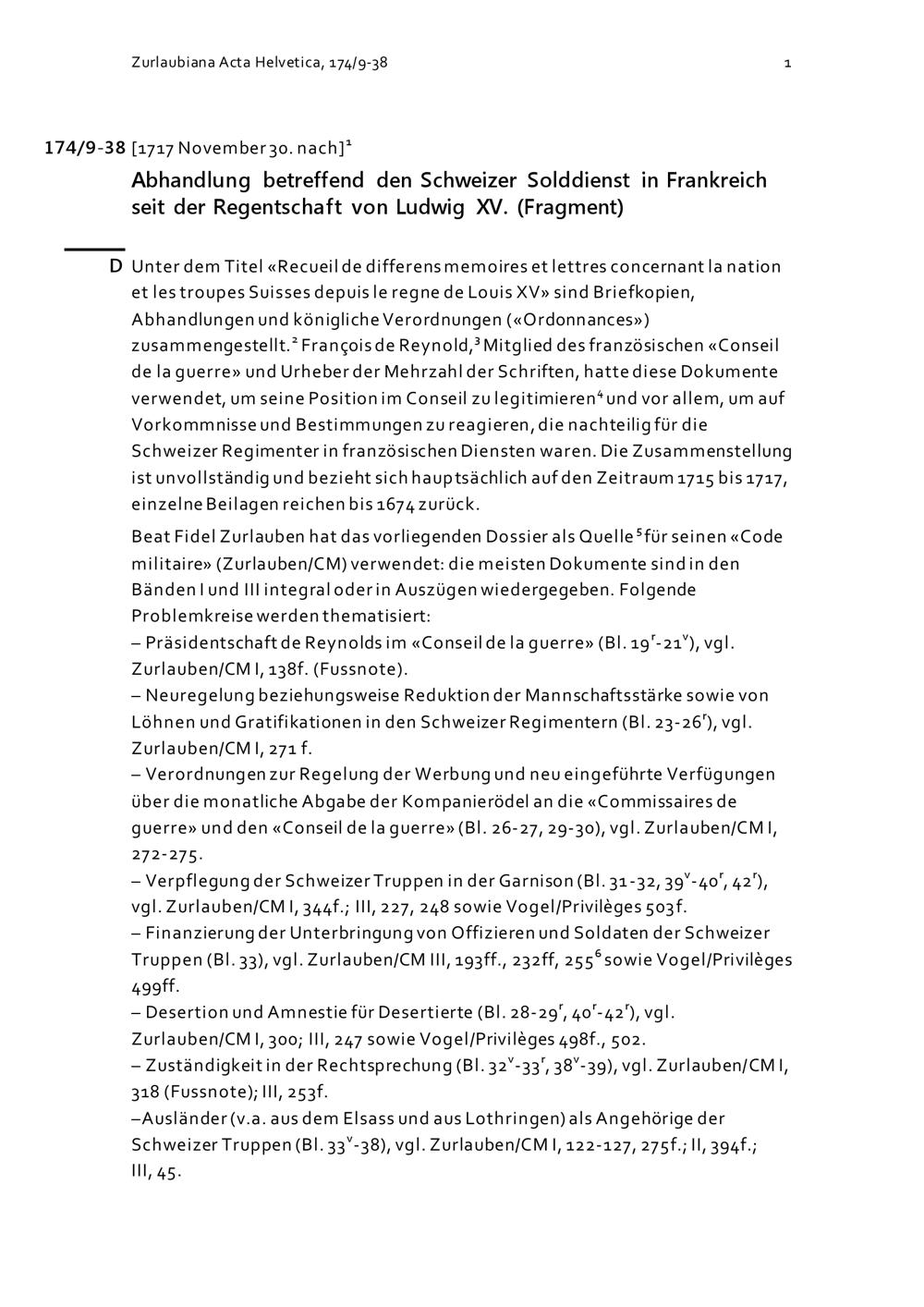 Zurlaubiana Acta Helvetica, 174/9-38 1

174/9-38 [1717 November 30. nach]$^1$

Abhandlung betreffend den Schweizer Solddienst in Frankreich seit der Regentschaft von Ludwig XV. (Fragment)

D Unter dem Titel «Recueil de differens memoires et lettres concernant la nation et les troupes Suisses depuis le regne de Louis XV» sind Briefkopien, Abhandlungen und königliche Verordnungen («Ordonnances») zusammengestellt.$^2$ François de Reynold,$^3$ Mitglied des französischen «Conseil de la guerre» und Urheber der Mehrzahl der Schriften, hatte diese Dokumente verwendet, um seine Position im Conseil zu legitimieren$^4$ und vor allem, um auf Vorkommnisse und Bestimmungen zu reagieren, die nachteilig für die Schweizer Regimenter in französischen Diensten waren. Die Zusammenstellung ist unvollständig und bezieht sich hauptsächlich auf den Zeitraum 1715 bis 1717, einzelne Beilagen reichen bis 1674 zurück.

Beat Fidel Zurlauben hat das vorliegenden Dossier als Quelle$^5$ für seinen «Code militaire» (Zurlauben/CM) verwendet: die meisten Dokumente sind in den Bänden I und III integral oder in Auszügen wiedergegeben. Folgende Problemkreise werden thematisiert:
– Präsidentschaft de Reynolds im «Conseil de la guerre» (Bl. 19$^r$-21$^v$), vgl. Zurlauben/CM I, 138f. (Fussnote).
– Neuregelung beziehungsweise Reduktion der Mannschaftsstärke sowie von Löhnen und Gratifikationen in den Schweizer Regimentern (Bl. 23-26$^r$), vgl. Zurlauben/CM I, 271 f.
– Verordnungen zur Regelung der Werbung und neu eingeführte Verfügungen über die monatliche Abgabe der Kompanierödel an die «Commissaires de guerre» und den «Conseil de la guerre» (Bl. 26-27, 29-30), vgl. Zurlauben/CM I, 272-275.
– Verpflegung der Schweizer Truppen in der Garnison (Bl. 31-32, 39$^v$-40$^r$, 42$^r$), vgl. Zurlauben/CM I, 344f.; III, 227, 248 sowie Vogel/Privilèges 503f.
– Finanzierung der Unterbringung von Offizieren und Soldaten der Schweizer Truppen (Bl. 33), vgl. Zurlauben/CM III, 193ff., 232ff, 255$^6$ sowie Vogel/Privilèges 499ff.
– Desertion und Amnestie für Desertierte (Bl. 28-29$^r$, 40$^r$-42$^r$), vgl. Zurlauben/CM I, 300; III, 247 sowie Vogel/Privilèges 498f., 502.
– Zuständigkeit in der Rechtsprechung (Bl. 32$^v$-33$^r$, 38$^v$-39), vgl. Zurlauben/CM I, 318 (Fussnote); III, 253f.
–Ausländer (v.a. aus dem Elsass und aus Lothringen) als Angehörige der Schweizer Truppen (Bl. 33$^v$-38), vgl. Zurlauben/CM I, 122-127, 275f.; II, 394f.; III, 45.